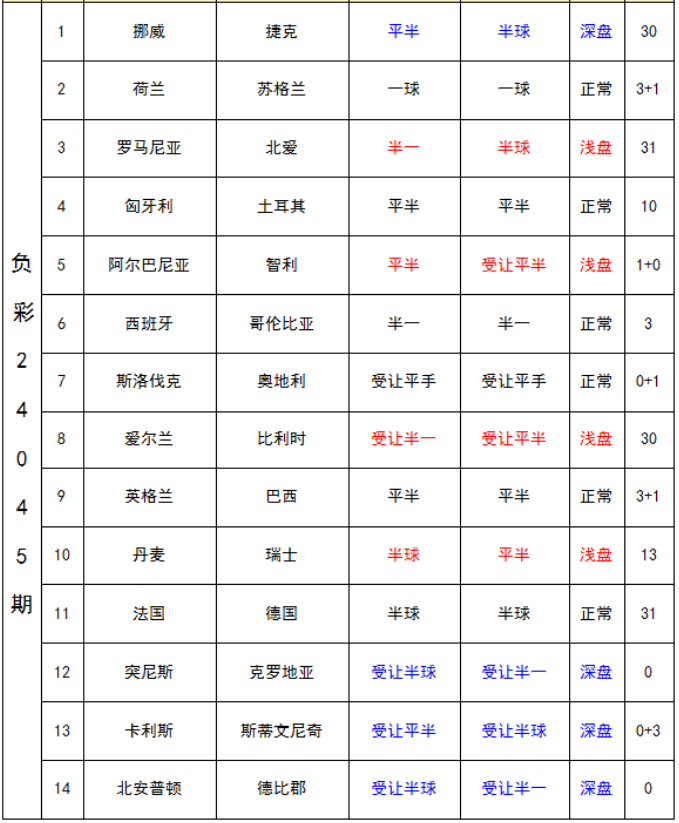 | 负彩24045期 | 1 | 挪威 | 捷克 | 平半 | 半球 | 深盘 | 30 |
|---|---|---|---|---|---|---|---|
| | 2 | 荷兰 | 苏格兰 | 一球 | 一球 | 正常 | 3+1 |
| | 3 | 罗马尼亚 | 北爱 | 半一 | 半球 | 浅盘 | 31 |
| | 4 | 匈牙利 | 土耳其 | 平半 | 平半 | 正常 | 10 |
| | 5 | 阿尔巴尼亚 | 智利 | 平半 | 受让平半 | 浅盘 | 1+0 |
| | 6 | 西班牙 | 哥伦比亚 | 半一 | 半一 | 正常 | 3 |
| | 7 | 斯洛伐克 | 奥地利 | 受让平手 | 受让平手 | 正常 | 0+1 |
| | 8 | 爱尔兰 | 比利时 | 受让半一 | 受让平半 | 浅盘 | 30 |
| | 9 | 英格兰 | 巴西 | 平半 | 平半 | 正常 | 3+1 |
| | 10 | 丹麦 | 瑞士 | 半球 | 平半 | 浅盘 | 13 |
| | 11 | 法国 | 德国 | 半球 | 半球 | 正常 | 31 |
| | 12 | 突尼斯 | 克罗地亚 | 受让半球 | 受让半一 | 深盘 | 0 |
| | 13 | 卡利斯 | 斯蒂文尼奇 | 受让平半 | 受让半球 | 深盘 | 0+3 |
| | 14 | 北安普顿 | 德比郡 | 受让半球 | 受让半一 | 深盘 | 0 |